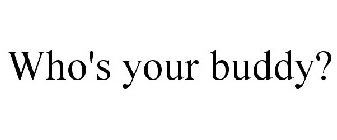 Who's your buddy?